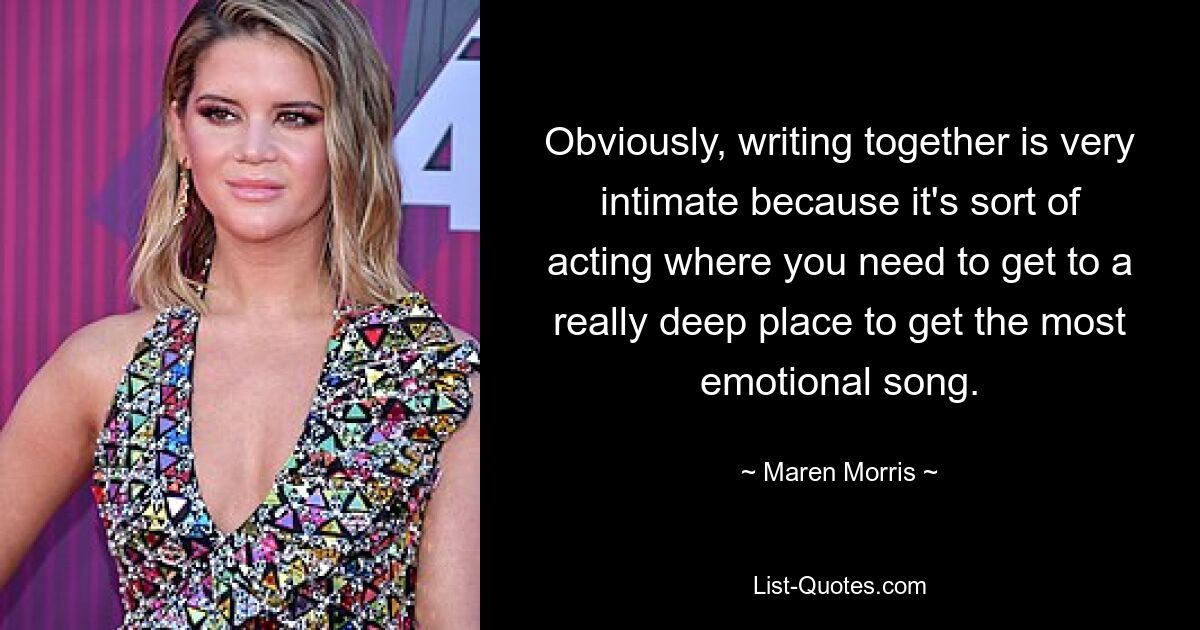 Obviously, writing together is very intimate because it's sort of acting where you need to get to a really deep place to get the most emotional song.

~ Maren Morris ~

List-Quotes.com